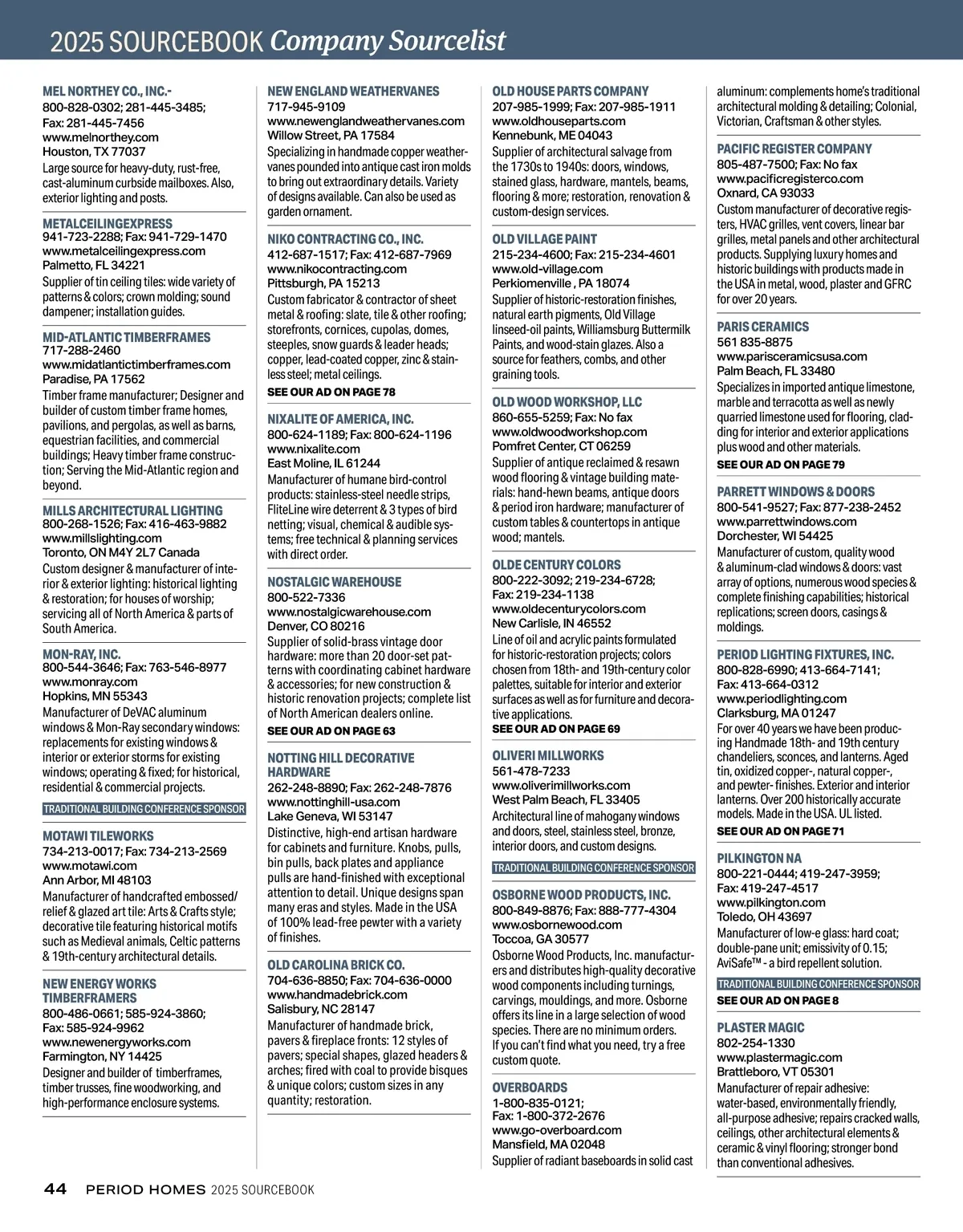 2025 SOURCEBOOK Company Sourcelist

MEL NORTHEY CO., INC.-
800-828-0302; 281-445-3485;
Fax: 281-445-7456
www.melnorthey.com
Houston, TX 77037
Large source for heavy-duty, rust-free, cast-aluminum curbside mailboxes. Also, exterior lighting and posts.

METALCEILINGEXPRESS
941-723-2288; Fax: 941-729-1470
www.metalceilingexpress.com
Palmetto, FL 34221
Supplier of tin ceiling tiles: wide variety of patterns & colors; crown molding; sound dampener; installation guides.

MID-ATLANTIC TIMBERFRAMES
717-288-2460
www.midatlantictimberframes.com
Paradise, PA 17562
Timber frame manufacturer; Designer and builder of custom timber frame homes, pavilions, and pergolas, as well as barns, equestrian facilities, and commercial buildings; Heavy timber frame construction; Serving the Mid-Atlantic region and beyond.

MILLS ARCHITECTURAL LIGHTING
800-268-1526; Fax: 416-463-9882
www.millslighting.com
Toronto, ON M4Y 2L7 Canada
Custom designer & manufacturer of interior & exterior lighting: historical lighting & restoration; for houses of worship; servicing all of North America & parts of South America.

MON-RAY, INC.
800-544-3646; Fax: 763-546-8977
www.monray.com
Hopkins, MN 55343
Manufacturer of DeVAC aluminum windows & Mon-Ray secondary windows: replacements for existing windows & interior or exterior storms for existing windows; operating & fixed; for historical, residential & commercial projects.

TRADITIONAL BUILDING CONFERENCE SPONSOR

MOTAWI TILEWORKS
734-213-0017; Fax: 734-213-2569
www.motawi.com
Ann Arbor, MI 48103
Manufacturer of handcrafted embossed/relief & glazed art tile: Arts & Crafts style; decorative tile featuring historical motifs such as Medieval animals, Celtic patterns & 19th-century architectural details.

NEW ENERGY WORKS TIMBERFRAMERS
800-486-0661; 585-924-3860;
Fax: 585-924-9962
www.newenergyworks.com
Farmington, NY 14425
Designer and builder of timberframes, timber trusses, fine woodworking, and high-performance enclosure systems.

NEW ENGLAND WEATHERVANES
717-945-9109
www.newenglandweathervanes.com
Willow Street, PA 17584
Specializing in handmade copper weathervanes pounded into antique cast iron molds to bring out extraordinary details. Variety of designs available. Can also be used as garden ornament.

NIKO CONTRACTING CO., INC.
412-687-1517; Fax: 412-687-7969
www.nikocontracting.com
Pittsburgh, PA 15213
Custom fabricator & contractor of sheet metal & roofing: slate, tile & other roofing; storefronts, cornices, cupolas, domes, steeples, snow guards & leader heads; copper, lead-coated copper, zinc & stainless steel; metal ceilings.
SEE OUR AD ON PAGE 78

NIXALITE OF AMERICA, INC.
800-624-1189; Fax: 800-624-1196
www.nixalite.com
East Moline, IL 61244
Manufacturer of humane bird-control products: stainless-steel needle strips, FliteLine wire deterrent & 3 types of bird netting; visual, chemical & audible systems; free technical & planning services with direct order.

NOSTALGIC WAREHOUSE
800-522-7336
www.nostalgicwarehouse.com
Denver, CO 80216
Supplier of solid-brass vintage door hardware: more than 20 door-set patterns with coordinating cabinet hardware & accessories; for new construction & historic renovation projects; complete list of North American dealers online.
SEE OUR AD ON PAGE 63

NOTTING HILL DECORATIVE HARDWARE
262-248-8890; Fax: 262-248-7876
www.nottinghill-usa.com
Lake Geneva, WI 53147
Distinctive, high-end artisan hardware for cabinets and furniture. Knobs, pulls, bin pulls, back plates and appliance pulls are hand-finished with exceptional attention to detail. Unique designs span many eras and styles. Made in the USA of 100% lead-free pewter with a variety of finishes.

OLD CAROLINA BRICK CO.
704-636-8850; Fax: 704-636-0000
www.handmadebrick.com
Salisbury, NC 28147
Manufacturer of handmade brick, pavers & fireplace fronts: 12 styles of pavers; special shapes, glazed headers & arches; fired with coal to provide bisques & unique colors; custom sizes in any quantity; restoration.

OLD HOUSE PARTS COMPANY
207-985-1999; Fax: 207-985-1911
www.oldhouseparts.com
Kennebunk, ME 04043
Supplier of architectural salvage from the 1730s to 1940s: doors, windows, stained glass, hardware, mantels, beams, flooring & more; restoration, renovation & custom-design services.

OLD VILLAGE PAINT
215-234-4600; Fax: 215-234-4601
www.old-village.com
Perkiomenville , PA 18074
Supplier of historic-restoration finishes, natural earth pigments, Old Village linseed-oil paints, Williamsburg Buttermilk Paints, and wood-stain glazes. Also a source for feathers, combs, and other graining tools.

OLD WOOD WORKSHOP, LLC
860-655-5259; Fax: No fax
www.oldwoodworkshop.com
Pomfret Center, CT 06259
Supplier of antique reclaimed & resawn wood flooring & vintage building materials: hand-hewn beams, antique doors & period iron hardware; manufacturer of custom tables & countertops in antique wood; mantels.

OLDE CENTURY COLORS
800-222-3092; 219-234-6728;
Fax: 219-234-1138
www.oldecenturycolors.com
New Carlisle, IN 46552
Line of oil and acrylic paints formulated for historic-restoration projects; colors chosen from 18th- and 19th-century color palettes, suitable for interior and exterior surfaces as well as for furniture and decorative applications.
SEE OUR AD ON PAGE 69

OLIVERI MILLWORKS
561-478-7233
www.oliverimillworks.com
West Palm Beach, FL 33405
Architectural line of mahogany windows and doors, steel, stainless steel, bronze, interior doors, and custom designs.

TRADITIONAL BUILDING CONFERENCE SPONSOR

OSBORNE WOOD PRODUCTS, INC.
800-849-8876; Fax: 888-777-4304
www.osbornewood.com
Toccoa, GA 30577
Osborne Wood Products, Inc. manufacturers and distributes high-quality decorative wood components including turnings, carvings, mouldings, and more. Osborne offers its line in a large selection of wood species. There are no minimum orders. If you can't find what you need, try a free custom quote.

OVERBOARDS
1-800-835-0121;
Fax: 1-800-372-2676
www.go-overboard.com
Mansfield, MA 02048
Supplier of radiant baseboards in solid cast aluminum: complements home's traditional architectural molding & detailing; Colonial, Victorian, Craftsman & other styles.

PACIFIC REGISTER COMPANY
805-487-7500; Fax: No fax
www.pacificregisterco.com
Oxnard, CA 93033
Custom manufacturer of decorative registers, HVAC grilles, vent covers, linear bar grilles, metal panels and other architectural products. Supplying luxury homes and historic buildings with products made in the USA in metal, wood, plaster and GFRC for over 20 years.

PARIS CERAMICS
561 835-8875
www.parisceramicsusa.com
Palm Beach, FL 33480
Specializes in imported antique limestone, marble and terracotta as well as newly quarried limestone used for flooring, cladding for interior and exterior applications plus wood and other materials.
SEE OUR AD ON PAGE 79

PARRETT WINDOWS & DOORS
800-541-9527; Fax: 877-238-2452
www.parrettwindows.com
Dorchester, WI 54425
Manufacturer of custom, quality wood & aluminum-clad windows & doors: vast array of options, numerous wood species & complete finishing capabilities; historical replications; screen doors, casings & moldings.

PERIOD LIGHTING FIXTURES, INC.
800-828-6990; 413-664-7141;
Fax: 413-664-0312
www.periodlighting.com
Clarksburg, MA 01247
For over 40 years we have been producing Handmade 18th- and 19th century chandeliers, sconces, and lanterns. Aged tin, oxidized copper-, natural copper-, and pewter- finishes. Exterior and interior lanterns. Over 200 historically accurate models. Made in the USA. UL listed.
SEE OUR AD ON PAGE 71

PILKINGTON NA
800-221-0444; 419-247-3959;
Fax: 419-247-4517
www.pilkington.com
Toledo, OH 43697
Manufacturer of low-e glass: hard coat; double-pane unit; emissivity of 0.15; AviSafe™ - a bird repellent solution.

TRADITIONAL BUILDING CONFERENCE SPONSOR
SEE OUR AD ON PAGE 8

PLASTER MAGIC
802-254-1330
www.plastermagic.com
Brattleboro, VT 05301
Manufacturer of repair adhesive: water-based, environmentally friendly, all-purpose adhesive; repairs cracked walls, ceilings, other architectural elements & ceramic & vinyl flooring; stronger bond than conventional adhesives.

44 PERIOD HOMES 2025 SOURCEBOOK